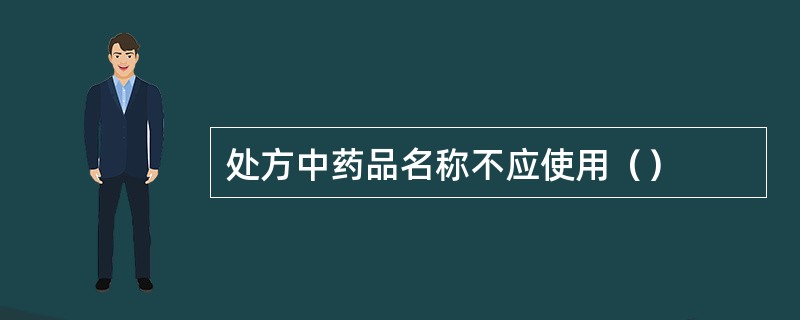 处方中药品名称不应使用（）